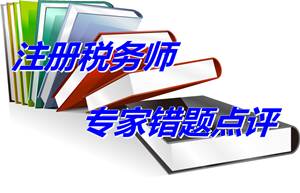 注册税务师

专家错题点评